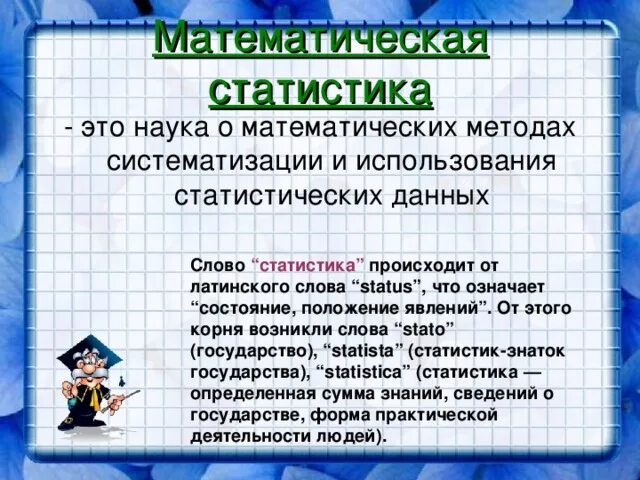 Математическая статистика

- это наука о математических методах систематизации и использования статистических данных

Слово “статистика” происходит от латинского слова “status”, что означает “состояние, положение явлений”. От этого корня возникли слова “stato” (государство), “statista” (статистик-знаток государства), “statistica” (статистика — определенная сумма знаний, сведений о государстве, форма практической деятельности людей).